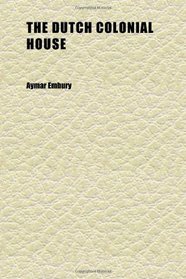 THE DUTCH COLONIAL HOUSE

Aymar Embury